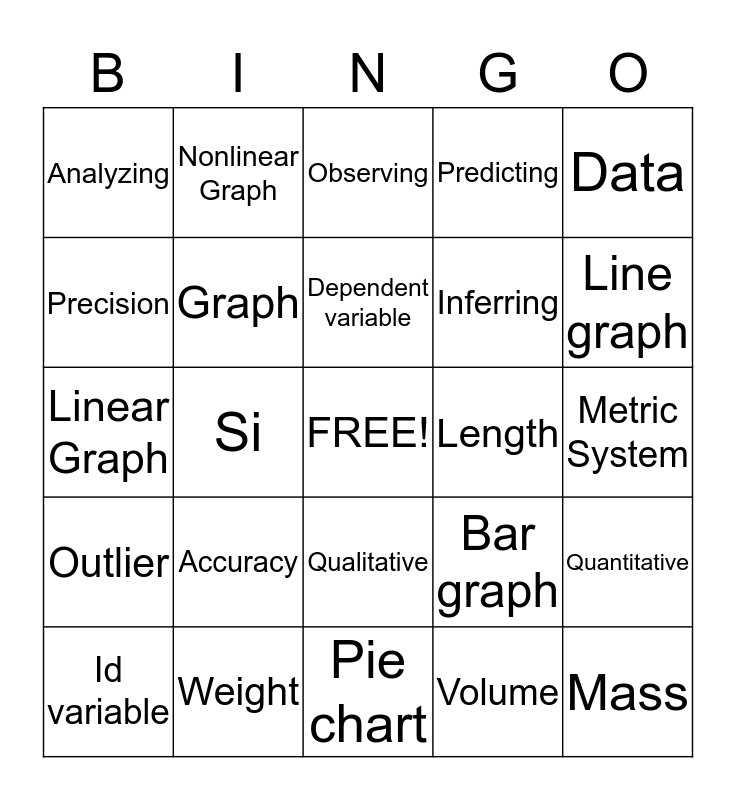 | B | I | N | G | O |
|---|---|---|---|---|
| Analyzing | Nonlinear Graph | Observing | Predicting | Data |
| Precision | Graph | Dependent variable | Inferring | Line graph |
| Linear Graph | Si | FREE! | Length | Metric System |
| Outlier | Accuracy | Qualitative | Bar graph | Quantitative |
| Id variable | Weight | Pie chart | Volume | Mass |